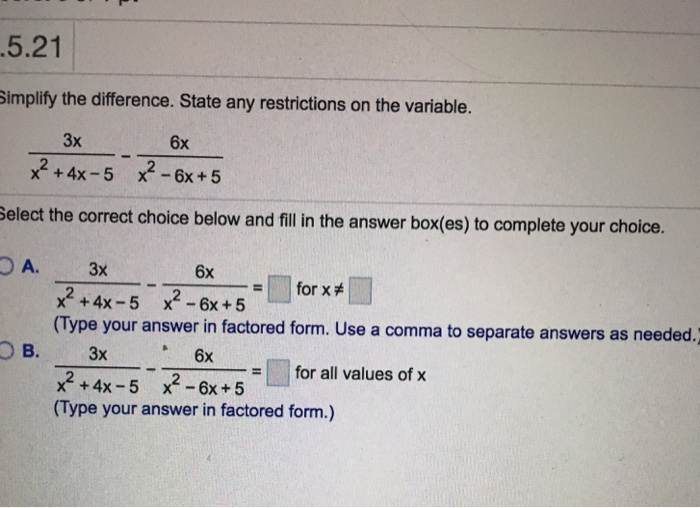 .5.21

Simplify the difference. State any restrictions on the variable.

$\frac{3x}{x^2+4x-5} - \frac{6x}{x^2-6x+5}$

Select the correct choice below and fill in the answer box(es) to complete your choice.

A. $\frac{3x}{x^2+4x-5} - \frac{6x}{x^2-6x+5} = \square$ for $x \neq \square$
(Type your answer in factored form. Use a comma to separate answers as needed.)

B. $\frac{3x}{x^2+4x-5} - \frac{6x}{x^2-6x+5} = \square$ for all values of x
(Type your answer in factored form.)